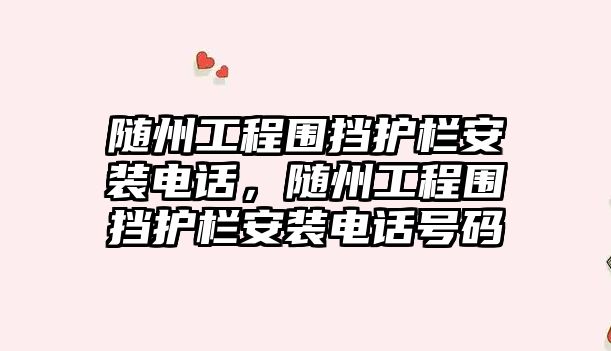 随州工程围挡护栏安装电话，随州工程围挡护栏安装电话号码